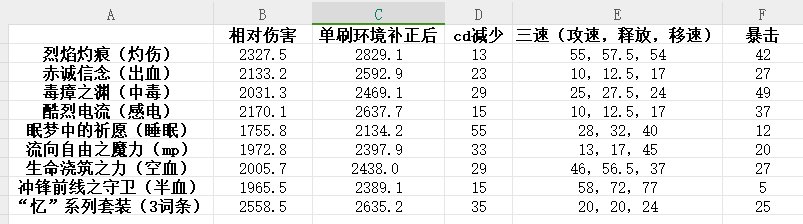 | A | B | C | D | E | F |
|---|---|---|---|---|---|
|  | 相对伤害 | 单刷环境补正后 | cd减少 | 三速（攻速，释放，移速） | 暴击 |
| 烈焰灼痕（灼伤） | 2327.5 | 2829.1 | 13 | 55，57.5，54 | 42 |
| 赤诚信念（出血） | 2133.2 | 2592.9 | 23 | 10，12.5，17 | 27 |
| 毒瘴之渊（中毒） | 2031.3 | 2469.1 | 29 | 25，27.5，24 | 49 |
| 酷烈电流（感电） | 2170.1 | 2637.7 | 15 | 10，12.5，17 | 37 |
| 眠梦中的祈愿（睡眠） | 1755.8 | 2134.2 | 55 | 28，32，40 | 12 |
| 流向自由之魔力（mp） | 1972.8 | 2397.9 | 33 | 13，17，45 | 20 |
| 生命浇筑之力（空血） | 2005.7 | 2438.0 | 29 | 46，56.5，37 | 27 |
| 冲锋前线之守卫（半血） | 1965.5 | 2389.1 | 15 | 58，72，77 | 5 |
| “忆”系列套装（3词条） | 2558.5 | 2635.2 | 35 | 20，20，24 | 25 |